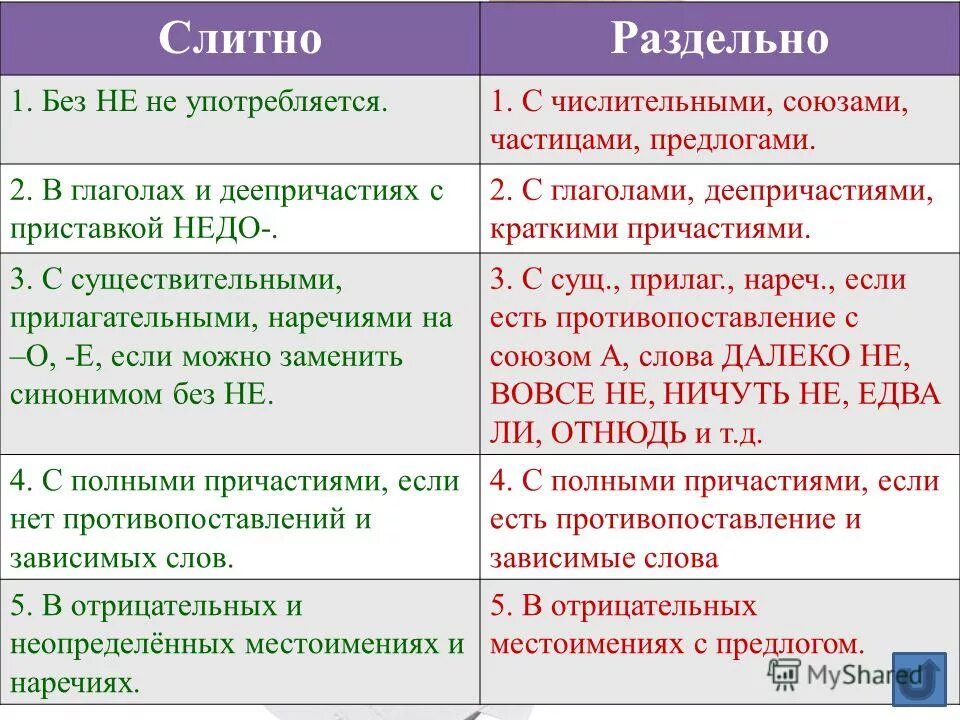 | Слитно | Раздельно |
|---|---|
| 1. Без НЕ не употребляется. | 1. С числительными, союзами, частицами, предлогами. |
| 2. В глаголах и деепричастиях с приставкой НЕДО-. | 2. С глаголами, деепричастиями, краткими причастиями. |
| 3. С существительными, прилагательными, наречиями на –О, -Е, если можно заменить синонимом без НЕ. | 3. С сущ., прилаг., нареч., если есть противопоставление с союзом А, слова ДАЛЕКО НЕ, ВОВСЕ НЕ, НИЧУТЬ НЕ, ЕДВА ЛИ, ОТНЮДЬ и т.д. |
| 4. С полными причастиями, если нет противопоставлений и зависимых слов. | 4. С полными причастиями, если есть противопоставление и зависимые слова |
| 5. В отрицательных и неопределённых местоимениях и наречиях. | 5. В отрицательных местоимениях с предлогом. |

MyShared